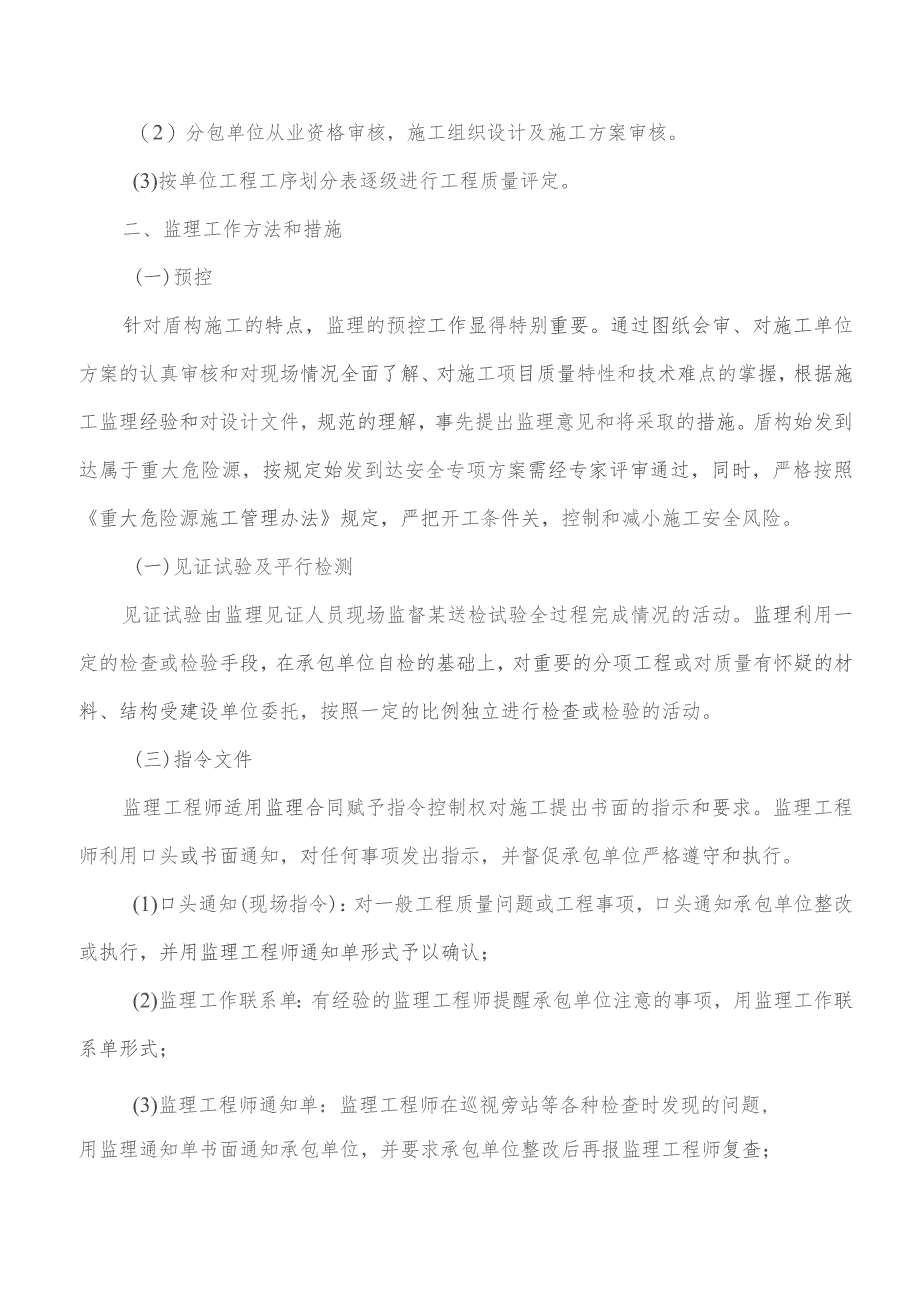 （2）分包单位从业资格审核，施工组织设计及施工方案审核。

(3)按单位工程工序划分表逐级进行工程质量评定。

二、监理工作方法和措施

(一)预控

针对盾构施工的特点，监理的预控工作显得特别重要。通过图纸会审、对施工单位方案的认真审核和对现场情况全面了解、对施工项目质量特性和技术难点的掌握，根据施工监理经验和对设计文件，规范的理解，事先提出监理意见和将采取的措施。盾构始发到达属于重大危险源，按规定始发到达安全专项方案需经专家评审通过，同时，严格按照《重大危险源施工管理办法》规定，严把开工条件关，控制和减小施工安全风险。

(一)见证试验及平行检测

见证试验由监理见证人员现场监督某送检试验全过程完成情况的活动。监理利用一定的检查或检验手段，在承包单位自检的基础上，对重要的分项工程或对质量有怀疑的材料、结构受建设单位委托，按照一定的比例独立进行检查或检验的活动。

(三)指令文件

监理工程师适用监理合同赋予指令控制权对施工提出书面的指示和要求。监理工程师利用口头或书面通知，对任何事项发出指示，并督促承包单位严格遵守和执行。

(1)口头通知(现场指令)：对一般工程质量问题或工程事项，口头通知承包单位整改或执行，并用监理工程师通知单形式予以确认；

(2)监理工作联系单：有经验的监理工程师提醒承包单位注意的事项，用监理工作联系单形式；

(3)监理工程师通知单：监理工程师在巡视旁站等各种检查时发现的问题，用监理通知单书面通知承包单位，并要求承包单位整改后再报监理工程师复查；